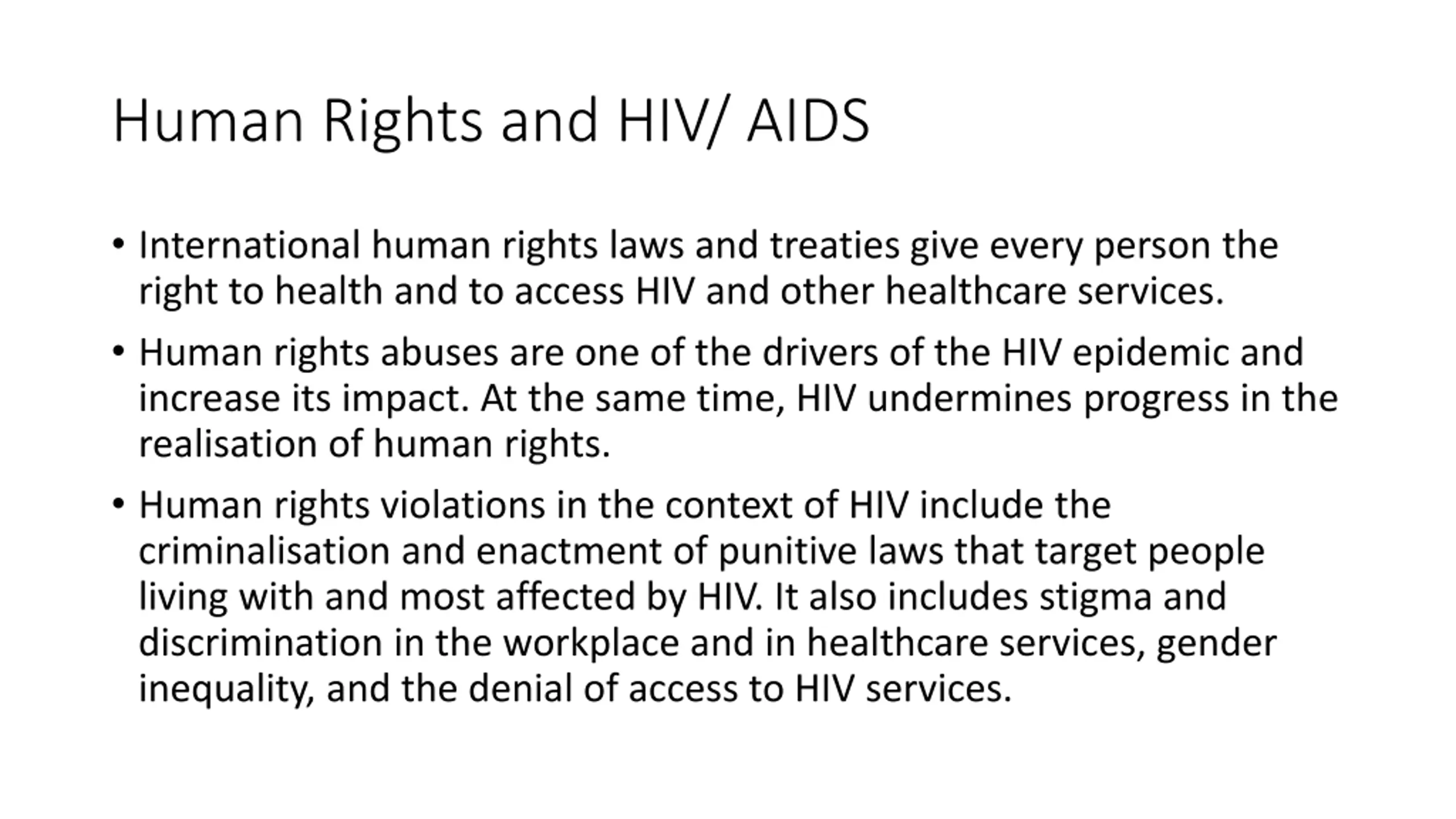 Human Rights and HIV/ AIDS

• International human rights laws and treaties give every person the right to health and to access HIV and other healthcare services.

• Human rights abuses are one of the drivers of the HIV epidemic and increase its impact. At the same time, HIV undermines progress in the realisation of human rights.

• Human rights violations in the context of HIV include the criminalisation and enactment of punitive laws that target people living with and most affected by HIV. It also includes stigma and discrimination in the workplace and in healthcare services, gender inequality, and the denial of access to HIV services.